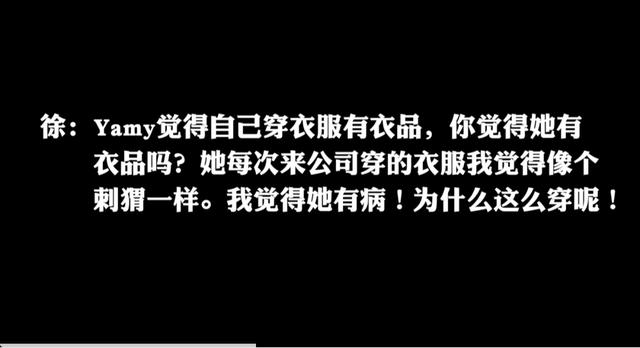 徐：Yamy觉得自己穿衣服有衣品，你觉得她有衣品吗？她每次来公司穿的衣服我觉得像个刺猬一样。我觉得她有病！为什么这么穿呢！